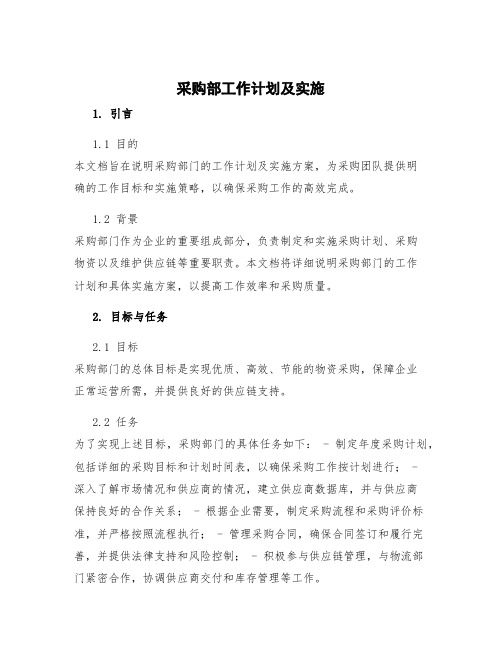 采购部工作计划及实施

1. 引言

1.1 目的
本文档旨在说明采购部门的工作计划及实施方案，为采购团队提供明确的工作目标和实施策略，以确保采购工作的高效完成。

1.2 背景
采购部门作为企业的重要组成部分，负责制定和实施采购计划、采购物资以及维护供应链等重要职责。本文档将详细说明采购部门的工作计划和具体实施方案，以提高工作效率和采购质量。

2. 目标与任务

2.1 目标
采购部门的总体目标是实现优质、高效、节能的物资采购，保障企业正常运营所需，并提供良好的供应链支持。

2.2 任务
为了实现上述目标，采购部门的具体任务如下： - 制定年度采购计划，包括详细的采购目标和计划时间表，以确保采购工作按计划进行； - 深入了解市场情况和供应商的情况，建立供应商数据库，并与供应商保持良好的合作关系； - 根据企业需要，制定采购流程和采购评价标准，并严格按照流程执行； - 管理采购合同，确保合同签订和履行完善，并提供法律支持和风险控制； - 积极参与供应链管理，与物流部门紧密合作，协调供应商交付和库存管理等工作。